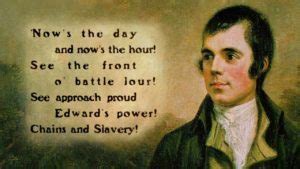 'Now's the day
and now's the hour!
See the front
o' battle lour!
See approach proud
Edward's power!
Chains and Slavery!